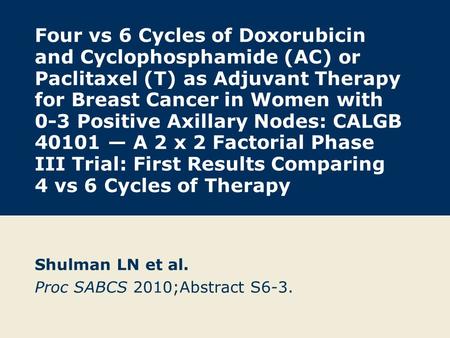 Four vs 6 Cycles of Doxorubicin and Cyclophosphamide (AC) or Paclitaxel (T) as Adjuvant Therapy for Breast Cancer in Women with 0-3 Positive Axillary Nodes: CALGB 40101 — A 2 x 2 Factorial Phase III Trial: First Results Comparing 4 vs 6 Cycles of Therapy

Shulman LN et al.
Proc SABCS 2010;Abstract S6-3.